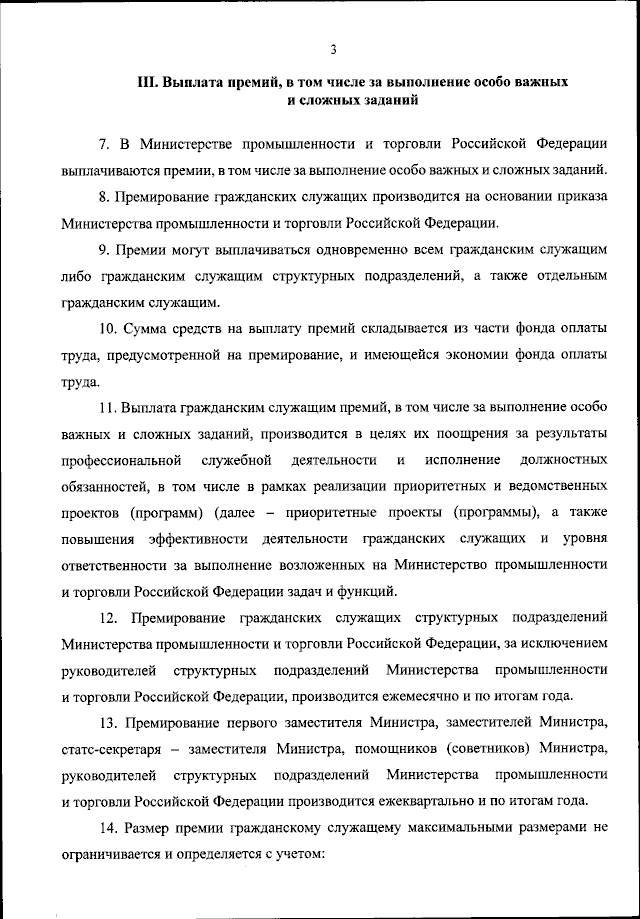 3

III. Выплата премий, в том числе за выполнение особо важных и сложных заданий

7. В Министерстве промышленности и торговли Российской Федерации выплачиваются премии, в том числе за выполнение особо важных и сложных заданий.

8. Премирование гражданских служащих производится на основании приказа Министерства промышленности и торговли Российской Федерации.

9. Премии могут выплачиваться одновременно всем гражданским служащим либо гражданским служащим структурных подразделений, а также отдельным гражданским служащим.

10. Сумма средств на выплату премий складывается из части фонда оплаты труда, предусмотренной на премирование, и имеющейся экономии фонда оплаты труда.

11. Выплата гражданским служащим премий, в том числе за выполнение особо важных и сложных заданий, производится в целях их поощрения за результаты профессиональной служебной деятельности и исполнение должностных обязанностей, в том числе в рамках реализации приоритетных и ведомственных проектов (программ) (далее – приоритетные проекты (программы), а также повышения эффективности деятельности гражданских служащих и уровня ответственности за выполнение возложенных на Министерство промышленности и торговли Российской Федерации задач и функций.

12. Премирование гражданских служащих структурных подразделений Министерства промышленности и торговли Российской Федерации, за исключением руководителей структурных подразделений Министерства промышленности и торговли Российской Федерации, производится ежемесячно и по итогам года.

13. Премирование первого заместителя Министра, заместителей Министра, статс-секретаря – заместителя Министра, помощников (советников) Министра, руководителей структурных подразделений Министерства промышленности и торговли Российской Федерации производится ежеквартально и по итогам года.

14. Размер премии гражданскому служащему максимальными размерами не ограничивается и определяется с учетом: